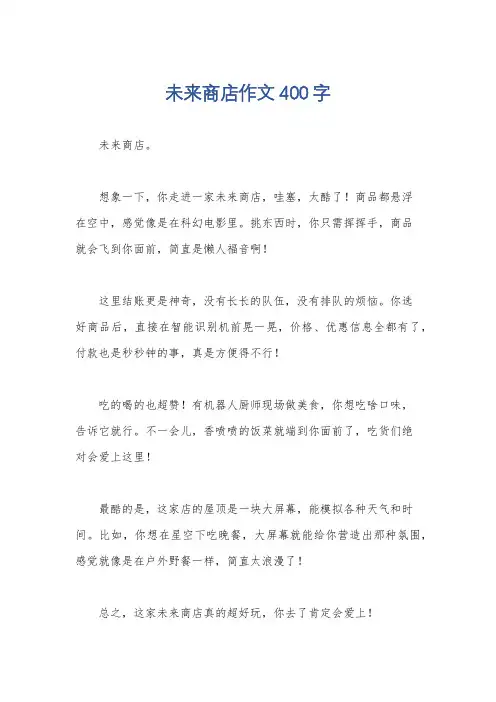 未来商店作文400字

未来商店。

想象一下，你走进一家未来商店，哇塞，太酷了！商品都悬浮在空中，感觉像是在科幻电影里。挑东西时，你只需挥挥手，商品就会飞到你面前，简直是懒人福音啊！

这里结账更是神奇，没有长长的队伍，没有排队的烦恼。你选好商品后，直接在智能识别机前晃一晃，价格、优惠信息全都有了，付款也是秒秒钟的事，真是方便得不行！

吃的喝的也超赞！有机器人厨师现场做美食，你想吃啥口味，告诉它就行。不一会儿，香喷喷的饭菜就端到你面前了，吃货们绝对会爱上这里！

最酷的是，这家店的屋顶是一块大屏幕，能模拟各种天气和时间。比如，你想在星空下吃晚餐，大屏幕就能给你营造出那种氛围，感觉就像是在户外野餐一样，简直太浪漫了！

总之，这家未来商店真的超好玩，你去了肯定会爱上！